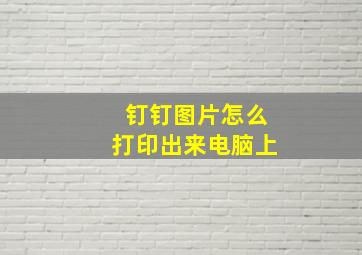 钉钉图片怎么
打印出来电脑上